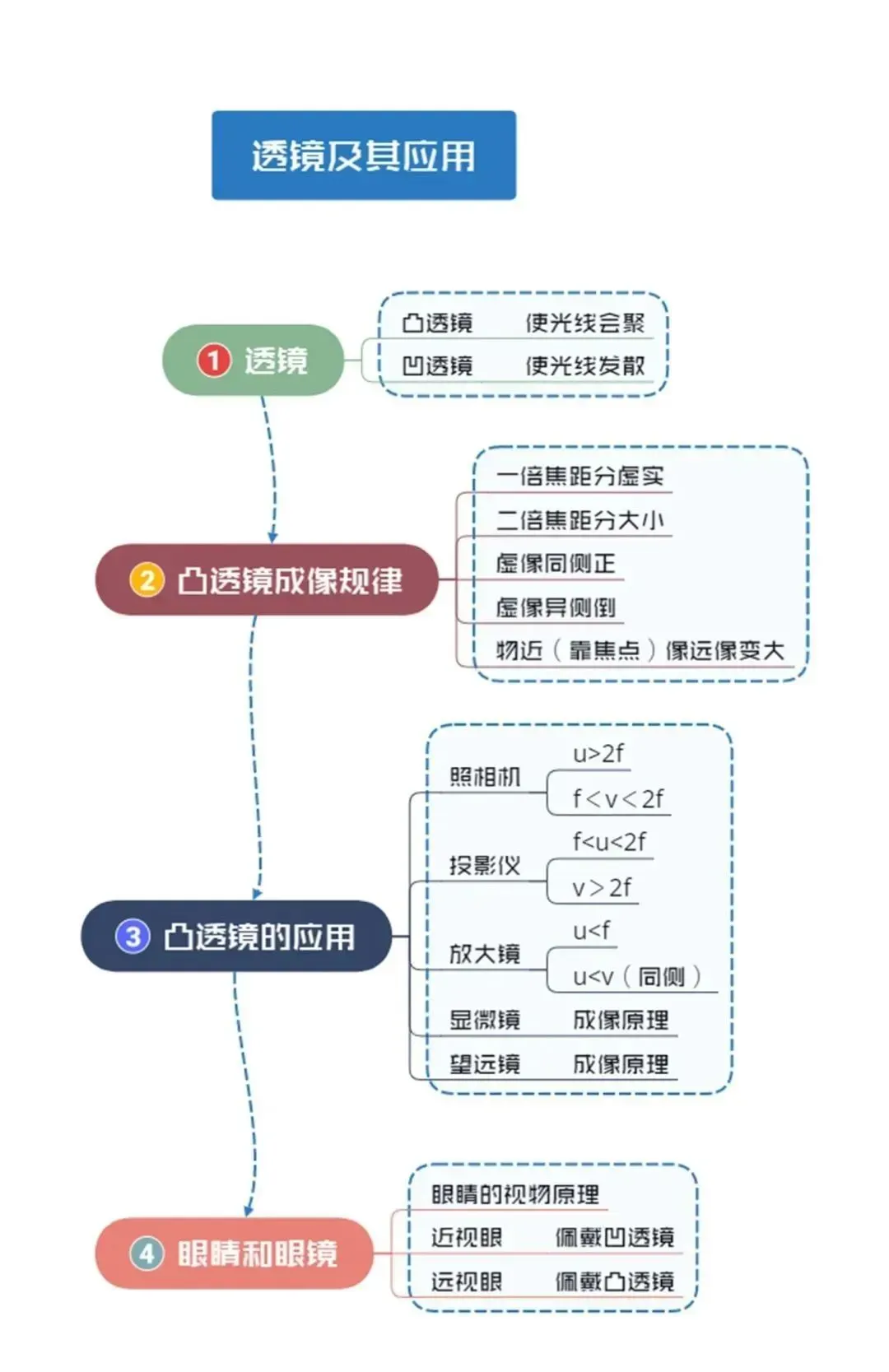 透镜及其应用

1 透镜

凸透镜 使光线会聚

凹透镜 使光线发散

2 凸透镜成像规律

一倍焦距分虚实

二倍焦距分大小

虚像同侧正

虚像异侧倒

物近（靠焦点）像远像变大

3 凸透镜的应用

照相机 $u>2f$ $f<v<2f$

投影仪 $f<u<2f$ $v>2f$

放大镜 $u<f$ $u<v$（同侧）

显微镜 成像原理

望远镜 成像原理

4 眼睛和眼镜

眼睛的视物原理

近视眼 佩戴凹透镜

远视眼 佩戴凸透镜